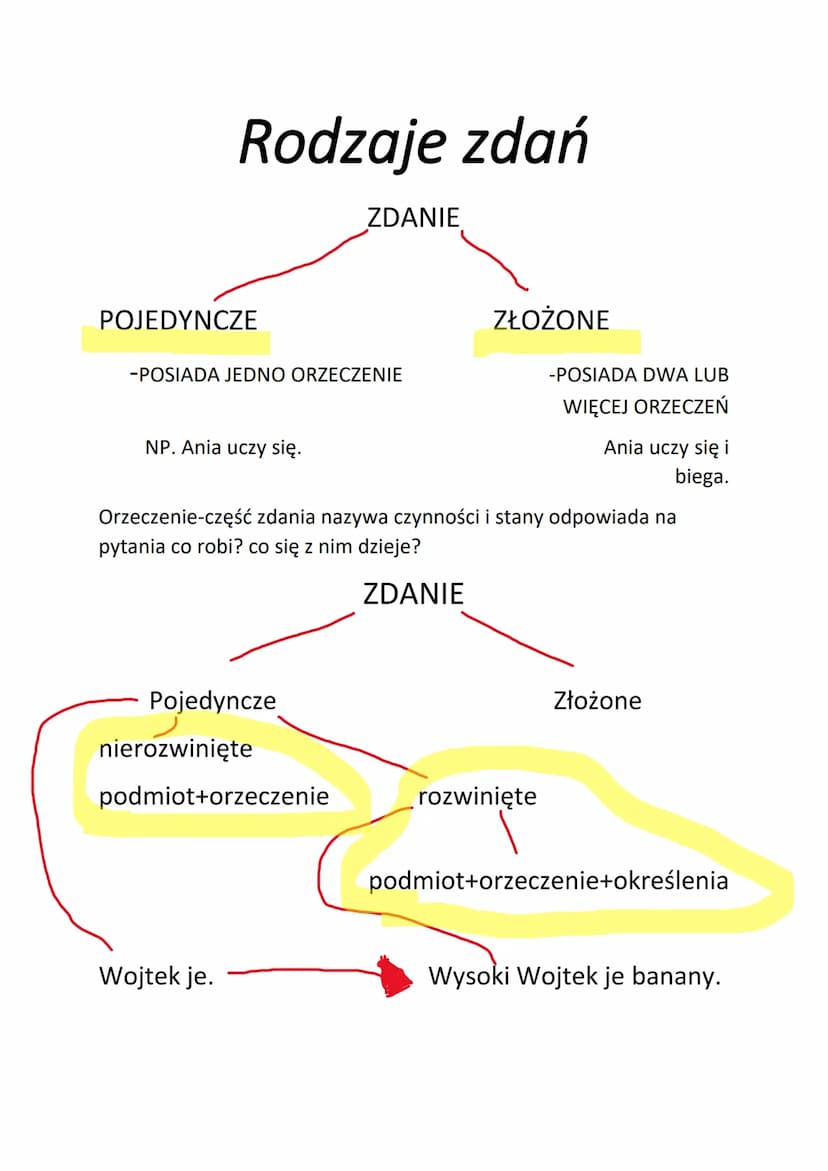 Rodzaje zdań

ZDANIE

POJEDYNCZE

-POSIADA JEDNO ORZECZENIE

NP. Ania uczy się.

ZŁOŻONE

-POSIADA DWA LUB WIĘCEJ ORZECZEŃ

Ania uczy się i biega.

Orzeczenie-część zdania nazywa czynności i stany odpowiada na pytania co robi? co się z nim dzieje?

ZDANIE

Pojedyncze

Złożone

nierozwinięte

podmiot+orzeczenie

rozwinięte

podmiot+orzeczenie+określenia

Wojtek je.

Wysoki Wojtek je banany.